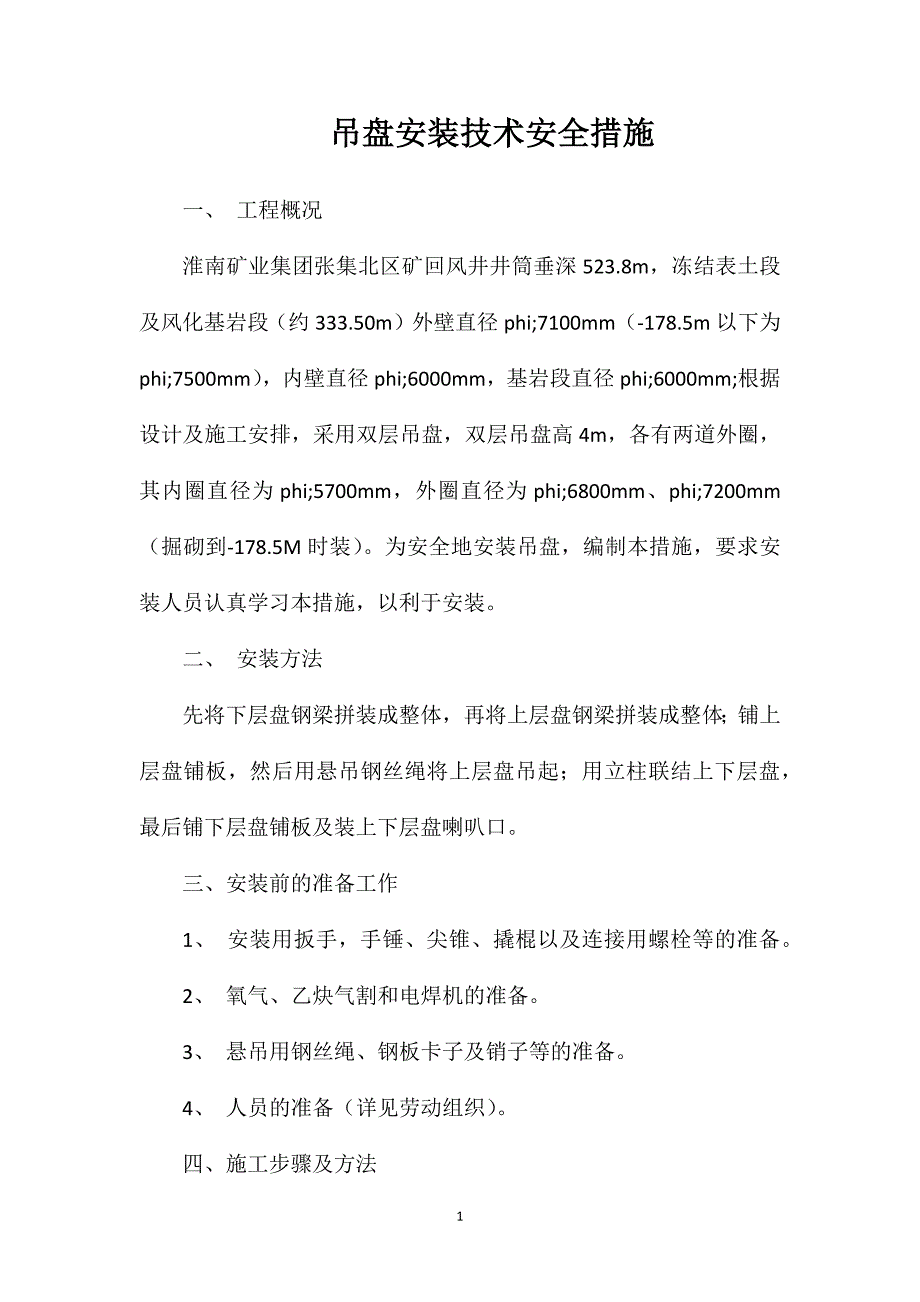 吊盘安装技术安全措施

一、 工程概况

淮南矿业集团张集北区矿回风井井筒垂深 523.8m，冻结表土段及风化基岩段（约 333.50m）外壁直径 phi;7100mm（-178.5m 以下为 phi;7500mm），内壁直径 phi;6000mm，基岩段直径 phi;6000mm;根据设计及施工安排，采用双层吊盘，双层吊盘高 4m，各有两道外圈，其内圈直径为 phi;5700mm，外圈直径为 phi;6800mm、phi;7200mm（掘砌到-178.5M 时装）。为安全地安装吊盘，编制本措施，要求安装人员认真学习本措施，以利于安装。

二、 安装方法

先将下层盘钢梁拼装成整体，再将上层盘钢梁拼装成整体；铺上层盘铺板，然后用悬吊钢丝绳将上层盘吊起；用立柱联结上下层盘，最后铺下层盘铺板及装上下层盘喇叭口。

三、安装前的准备工作

1、 安装用扳手，手锤、尖锥、撬棍以及连接用螺栓等的准备。

2、 氧气、乙炔气割和电焊机的准备。

3、 悬吊用钢丝绳、钢板卡子及销子等的准备。

4、 人员的准备（详见劳动组织）。

四、施工步骤及方法

1